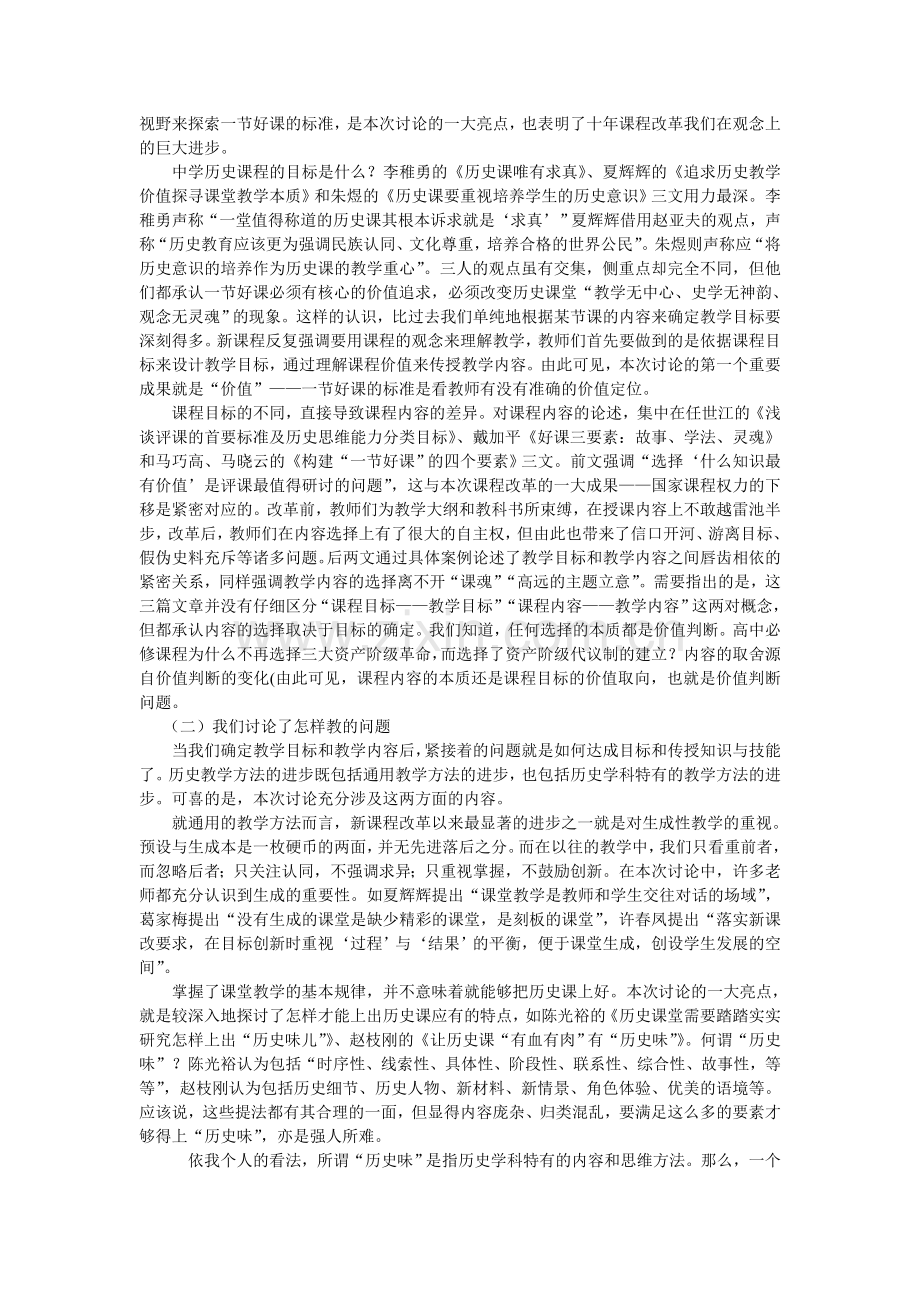 视野来探索一节好课的标准，是本次讨论的一大亮点，也表明了十年课程改革我们在观念上的巨大进步。

中学历史课程的目标是什么？李稚勇的《历史课唯有求真》、夏辉辉的《追求历史教学价值探寻课堂教学本质》和朱煜的《历史课要重视培养学生的历史意识》三文用力最深。李稚勇声称“一堂值得称道的历史课其根本诉求就是‘求真’”夏辉辉借用赵亚夫的观点，声称“历史教育应该更为强调民族认同、文化尊重，培养合格的世界公民”。朱煜则声称应“将历史意识的培养作为历史课的教学重心”。三人的观点虽有交集，侧重点却完全不同，但他们都承认一节好课必须有核心的价值追求，必须改变历史课堂“教学无中心、史学无神韵、观念无灵魂”的现象。这样的认识，比过去我们单纯地根据某节课的内容来确定教学目标要深刻得多。新课程反复强调要用课程的观念来理解教学，教师们首先要做到的是依据课程目标来设计教学目标，通过理解课程价值来传授教学内容。由此可见，本次讨论的第一个重要成果就是“价值”——一节好课的标准是看教师有没有准确的价值定位。

课程目标的不同，直接导致课程内容的差异。对课程内容的论述，集中在任世江的《浅谈评课的首要标准及历史思维能力分类目标》、戴加平《好课三要素：故事、学法、灵魂》和马巧高、马晓云的《构建“一节好课”的四个要素》三文。前文强调“选择‘什么知识最有价值’是评课最值得研讨的问题”，这与本次课程改革的一大成果——国家课程权力的下移是紧密对应的。改革前，教师们为教学大纲和教科书所束缚，在授课内容上不敢越雷池半步，改革后，教师们在内容选择上有了很大的自主权，但由此也带来了信口开河、游离目标、假伪史料充斥等诸多问题。后两文通过具体案例论述了教学目标和教学内容之间唇齿相依的紧密关系，同样强调教学内容的选择离不开“课魂”“高远的主题立意”。需要指出的是，这三篇文章并没有仔细区分“课程目标——教学目标”“课程内容——教学内容”这两对概念，但都承认内容的选择取决于目标的确定。我们知道，任何选择的本质都是价值判断。高中必修课程为什么不再选择三大资产阶级革命，而选择了资产阶级代议制的建立？内容的取舍源自价值判断的变化(由此可见，课程内容的本质还是课程目标的价值取向，也就是价值判断问题。

（二）我们讨论了怎样教的问题

当我们确定教学目标和教学内容后，紧接着的问题就是如何达成目标和传授知识与技能了。历史教学方法的进步既包括通用教学方法的进步，也包括历史学科特有的教学方法的进步。可喜的是，本次讨论充分涉及这两方面的内容。

就通用的教学方法而言，新课程改革以来最显著的进步之一就是对生成性教学的重视。预设与生成本是一枚硬币的两面，并无先进落后之分。而在以往的教学中，我们只看重前者，而忽略后者；只关注认同，不强调求异；只重视掌握，不鼓励创新。在本次讨论中，许多老师都充分认识到生成的重要性。如夏辉辉提出“课堂教学是教师和学生交往对话的场域”，葛家梅提出“没有生成的课堂是缺少精彩的课堂，是刻板的课堂”，许春凤提出“落实新课改要求，在目标创新时重视‘过程’与‘结果’的平衡，便于课堂生成，创设学生发展的空间”。

掌握了课堂教学的基本规律，并不意味着就能够把历史课上好。本次讨论的一大亮点，就是较深入地探讨了怎样才能上出历史课应有的特点，如陈光裕的《历史课堂需要踏踏实实研究怎样上出“历史味儿”》、赵枝刚的《让历史课“有血有肉”有“历史味”》。何谓“历史味”？陈光裕认为包括“时序性、线索性、具体性、阶段性、联系性、综合性、故事性，等等”，赵枝刚认为包括历史细节、历史人物、新材料、新情景、角色体验、优美的语境等。应该说，这些提法都有其合理的一面，但显得内容庞杂、归类混乱，要满足这么多的要素才够得上“历史味”，亦是强人所难。

依我个人的看法，所谓“历史味”是指历史学科特有的内容和思维方法。那么，一个